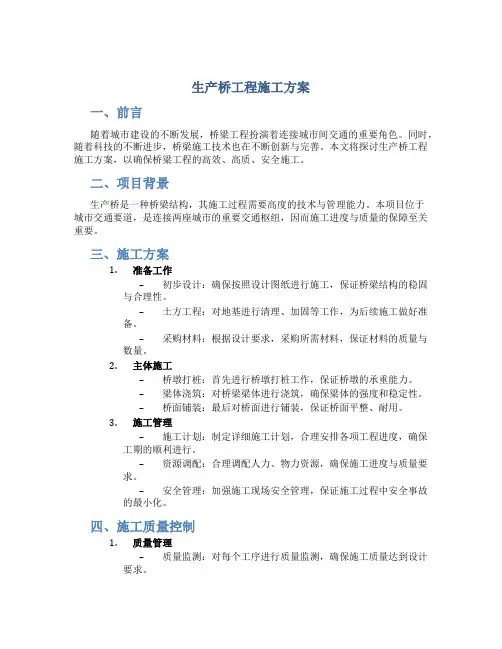 生产桥工程施工方案

一、前言

随着城市建设的不断发展，桥梁工程扮演着连接城市间交通的重要角色。同时，随着科技的不断进步，桥梁施工技术也在不断创新与完善。本文将探讨生产桥工程施工方案，以确保桥梁工程的高效、高质、安全施工。

二、项目背景

生产桥是一种桥梁结构，其施工过程需要高度的技术与管理能力。本项目位于城市交通要道，是连接两座城市的重要交通枢纽，因而施工进度与质量的保障至关重要。

三、施工方案

1. 准备工作

– 初步设计：确保按照设计图纸进行施工，保证桥梁结构的稳固与合理性。

– 土方工程：对地基进行清理、加固等工作，为后续施工做好准备。

– 采购材料：根据设计要求，采购所需材料，保证材料的质量与数量。

2. 主体施工

– 桥墩打桩：首先进行桥墩打桩工作，保证桥墩的承重能力。

– 梁体浇筑：对桥梁梁体进行浇筑，确保梁体的强度和稳定性。

– 桥面铺装：最后对桥面进行铺装，保证桥面平整、耐用。

3. 施工管理

– 施工计划：制定详细施工计划，合理安排各项工程进度，确保工期的顺利进行。

– 资源调配：合理调配人力、物力资源，确保施工进度与质量要求。

– 安全管理：加强施工现场安全管理，保证施工过程中安全事故的最小化。

四、施工质量控制

1. 质量管理

– 质量监测：对每个工序进行质量监测，确保施工质量达到设计要求。